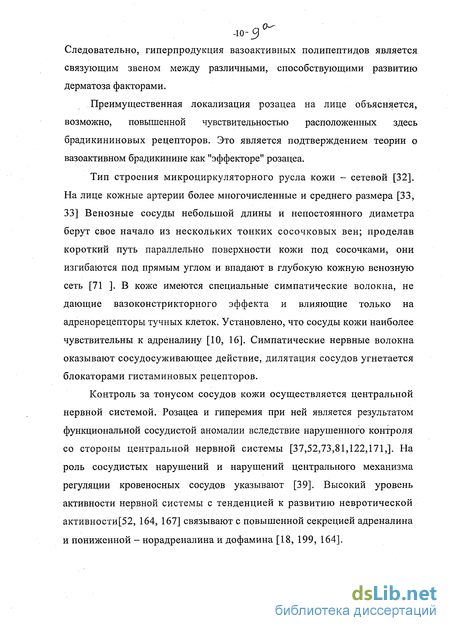 -10- 9а

Следовательно, гиперпродукция вазоактивных полипептидов является связующим звеном между различными, способствующими развитию дерматоза факторами.

Преимущественная локализация розацеа на лице объясняется, возможно, повышенной чувствительностью расположенных здесь брадикининовых рецепторов. Это является подтверждением теории о вазоактивном брадикинине как "эффекторе" розацеа.

Тип строения микроциркуляторного русла кожи – сетевой [32]. На лице кожные артерии более многочисленные и среднего размера [33, 33] Венозные сосуды небольшой длины и непостоянного диаметра берут свое начало из нескольких тонких сосочковых вен; проделав короткий путь параллельно поверхности кожи под сосочками, они изгибаются под прямым углом и впадают в глубокую кожную венозную сеть [71 ]. В коже имеются специальные симпатические волокна, не дающие вазоконстрикторного эффекта и влияющие только на адренорецепторы тучных клеток. Установлено, что сосуды кожи наиболее чувствительны к адреналину [10, 16]. Симпатические нервные волокна оказывают сосудосуживающее действие, дилятация сосудов угнетается блокаторами гистаминовых рецепторов.

Контроль за тонусом сосудов кожи осуществляется центральной нервной системой. Розацеа и гиперемия при ней является результатом функциональной сосудистой аномалии вследствие нарушенного контроля со стороны центральной нервной системы [37,52,73,81,122,171,]. На роль сосудистых нарушений и нарушений центрального механизма регуляции кровеносных сосудов указывают [39]. Высокий уровень активности нервной системы с тенденцией к развитию невротической активности[52, 164, 167] связывают с повышенной секрецией адреналина и пониженной – норадреналина и дофамина [18, 199, 164].

dsLib.net
библиотека диссертаций